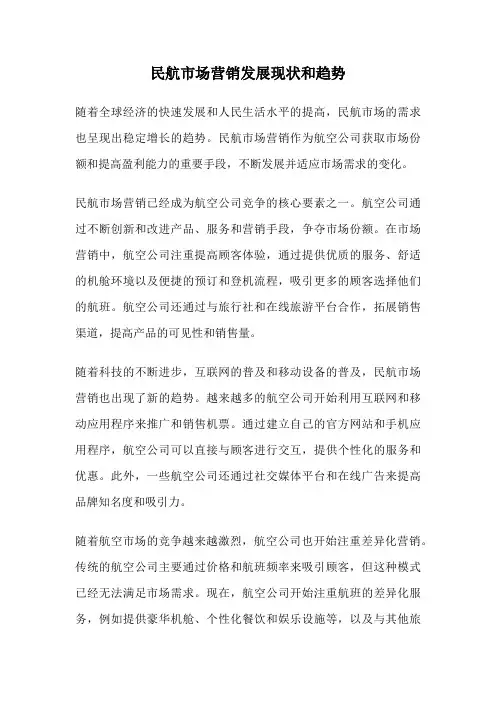 民航市场营销发展现状和趋势

随着全球经济的快速发展和人民生活水平的提高，民航市场的需求也呈现出稳定增长的趋势。民航市场营销作为航空公司获取市场份额和提高盈利能力的重要手段，不断发展并适应市场需求的变化。

民航市场营销已经成为航空公司竞争的核心要素之一。航空公司通过不断创新和改进产品、服务和营销手段，争夺市场份额。在市场营销中，航空公司注重提高顾客体验，通过提供优质的服务、舒适的机舱环境以及便捷的预订和登机流程，吸引更多的顾客选择他们的航班。航空公司还通过与旅行社和在线旅游平台合作，拓展销售渠道，提高产品的可见性和销售量。

随着科技的不断进步，互联网的普及和移动设备的普及，民航市场营销也出现了新的趋势。越来越多的航空公司开始利用互联网和移动应用程序来推广和销售机票。通过建立自己的官方网站和手机应用程序，航空公司可以直接与顾客进行交互，提供个性化的服务和优惠。此外，一些航空公司还通过社交媒体平台和在线广告来提高品牌知名度和吸引力。

随着航空市场的竞争越来越激烈，航空公司也开始注重差异化营销。传统的航空公司主要通过价格和航班频率来吸引顾客，但这种模式已经无法满足市场需求。现在，航空公司开始注重航班的差异化服务，例如提供豪华机舱、个性化餐饮和娱乐设施等，以及与其他旅